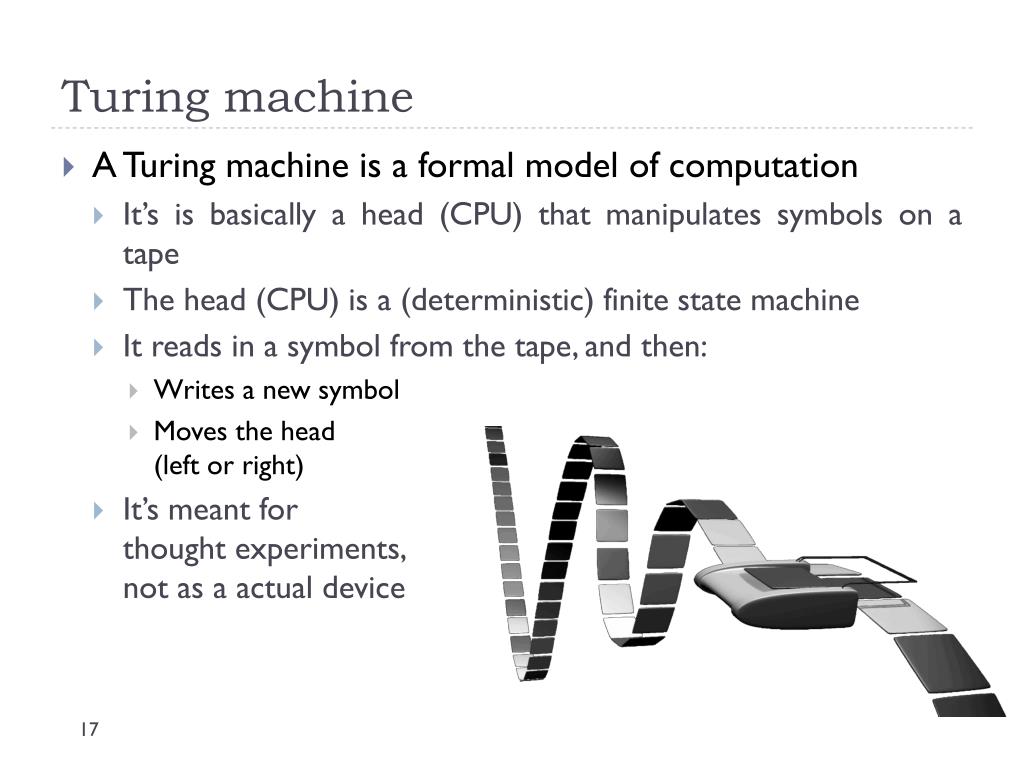 Turing machine

A Turing machine is a formal model of computation

It's is basically a head (CPU) that manipulates symbols on a tape

The head (CPU) is a (deterministic) finite state machine

It reads in a symbol from the tape, and then:

Writes a new symbol

Moves the head (left or right)

It's meant for thought experiments, not as a actual device

17